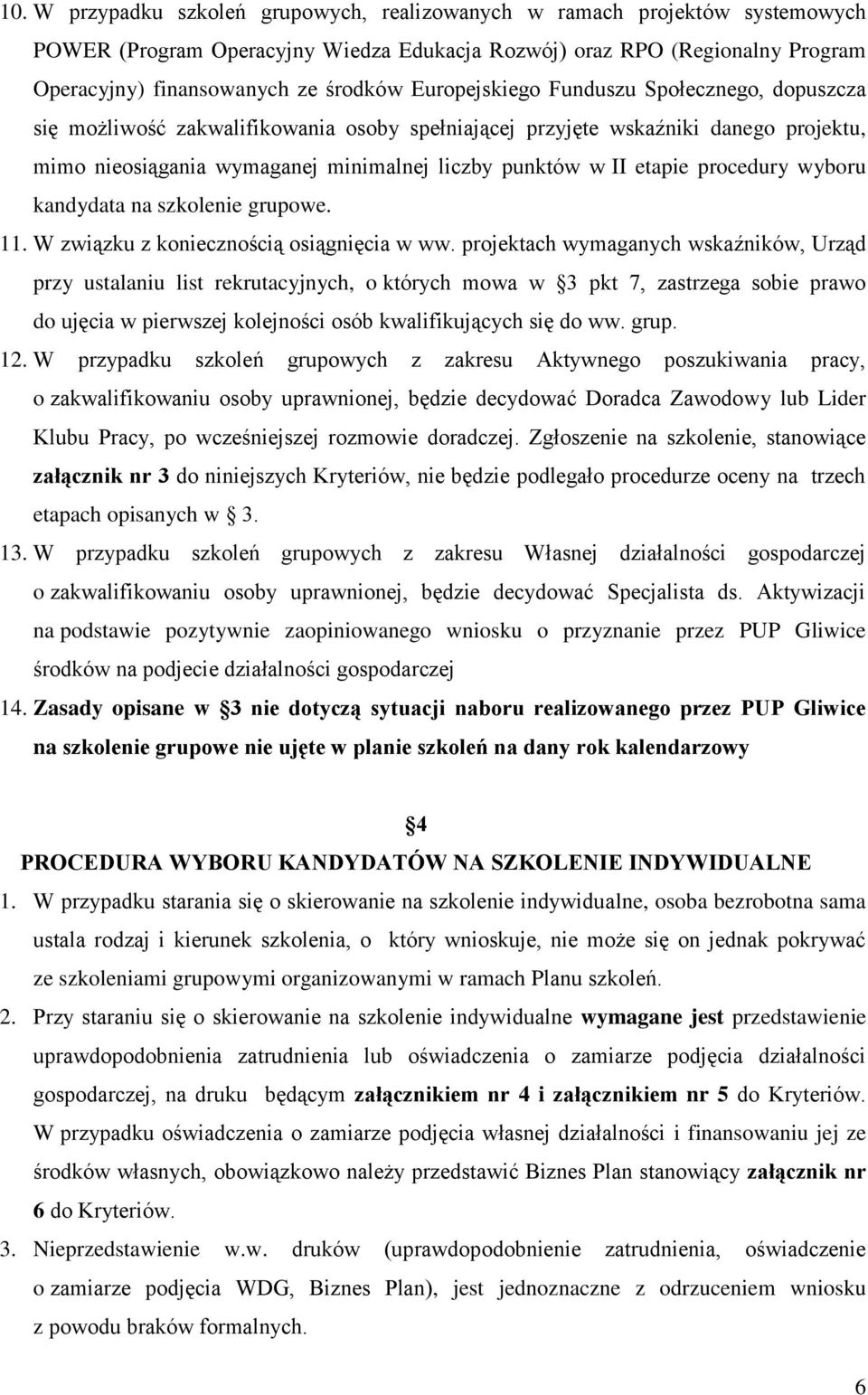 10. W przypadku szkoleń grupowych, realizowanych w ramach projektów systemowych POWER (Program Operacyjny Wiedza Edukacja Rozwój) oraz RPO (Regionalny Program Operacyjny) finansowanych ze środków Europejskiego Funduszu Społecznego, dopuszcza się możliwość zakwalifikowania osoby spełniającej przyjęte wskaźniki danego projektu, mimo nieosiągania wymaganej minimalnej liczby punktów w II etapie procedury wyboru kandydata na szkolenie grupowe.

11. W związku z koniecznością osiągnięcia w ww. projektach wymaganych wskaźników, Urząd przy ustalaniu list rekrutacyjnych, o których mowa w 3 pkt 7, zastrzega sobie prawo do ujęcia w pierwszej kolejności osób kwalifikujących się do ww. grup.

12. W przypadku szkoleń grupowych z zakresu Aktywnego poszukiwania pracy, o zakwalifikowaniu osoby uprawnionej, będzie decydować Doradca Zawodowy lub Lider Klubu Pracy, po wcześniejszej rozmowie doradczej. Zgłoszenie na szkolenie, stanowiące załącznik nr 3 do niniejszych Kryteriów, nie będzie podlegało procedurze oceny na trzech etapach opisanych w 3.

13. W przypadku szkoleń grupowych z zakresu Własnej działalności gospodarczej o zakwalifikowaniu osoby uprawnionej, będzie decydować Specjalista ds. Aktywizacji na podstawie pozytywnie zaopiniowanego wniosku o przyznanie przez PUP Gliwice środków na podjecie działalności gospodarczej

14. Zasady opisane w 3 nie dotyczą sytuacji naboru realizowanego przez PUP Gliwice na szkolenie grupowe nie ujęte w planie szkoleń na dany rok kalendarzowy

4

PROCEDURA WYBORU KANDYDATÓW NA SZKOLENIE INDYWIDUALNE

1. W przypadku starania się o skierowanie na szkolenie indywidualne, osoba bezrobotna sama ustala rodzaj i kierunek szkolenia, o który wnioskuje, nie może się on jednak pokrywać ze szkoleniami grupowymi organizowanymi w ramach Planu szkoleń.

2. Przy staraniu się o skierowanie na szkolenie indywidualne wymagane jest przedstawienie uprawdopodobnienia zatrudnienia lub oświadczenia o zamiarze podjęcia działalności gospodarczej, na druku będącym załącznikiem nr 4 i załącznikiem nr 5 do Kryteriów. W przypadku oświadczenia o zamiarze podjęcia własnej działalności i finansowaniu jej ze środków własnych, obowiązkowo należy przedstawić Biznes Plan stanowiący załącznik nr 6 do Kryteriów.

3. Nieprzedstawienie w.w. druków (uprawdopodobnienie zatrudnienia, oświadczenie o zamiarze podjęcia WDG, Biznes Plan), jest jednoznaczne z odrzuceniem wniosku z powodu braków formalnych.

6